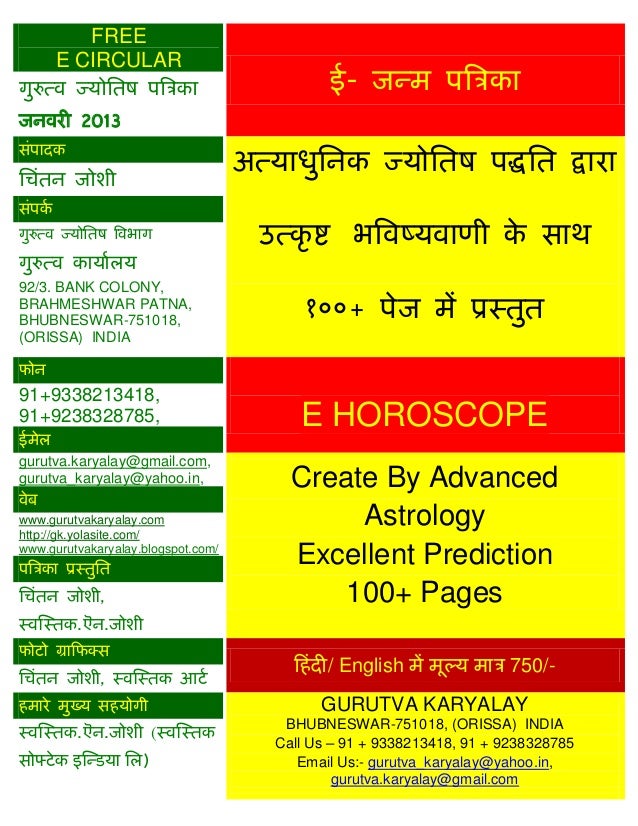 FREE
E CIRCULAR

गुरुत्व ज्योतिष पत्रिका

जनवरी 2013

संपादक

चिंतन जोशी

संपर्क

गुरुत्व ज्योतिष विभाग

गुरुत्व कार्यालय

92/3. BANK COLONY, BRAHMESHWAR PATNA, BHUBNESWAR-751018, (ORISSA) INDIA

फोन

91+9338213418, 91+9238328785,

ईमेल

gurutva.karyalay@gmail.com, gurutva_karyalay@yahoo.in,

वेब

www.gurutvakaryalay.com
http://gk.yolasite.com/
www.gurutvakaryalay.blogspot.com/

पत्रिका प्रस्तुति

चिंतन जोशी,
स्वस्तिक.ऎन.जोशी

फोटो ग्राफिक्स

चिंतन जोशी, स्वस्तिक आर्ट

हमारे मुख्य सहयोगी

स्वस्तिक.ऎन.जोशी (स्वस्तिक सोफ्टेक इन्डिया लि)

ई- जन्म पत्रिका

अत्याधुनिक ज्योतिष पद्धति द्वारा

उत्कृष्ट भविष्यवाणी के साथ

१००+ पेज में प्रस्तुत

E HOROSCOPE

Create By Advanced Astrology
Excellent Prediction
100+ Pages

हिंदी/ English में मूल्य मात्र 750/-

GURUTVA KARYALAY
BHUBNESWAR-751018, (ORISSA) INDIA
Call Us – 91 + 9338213418, 91 + 9238328785
Email Us:- gurutva_karyalay@yahoo.in, gurutva.karyalay@gmail.com